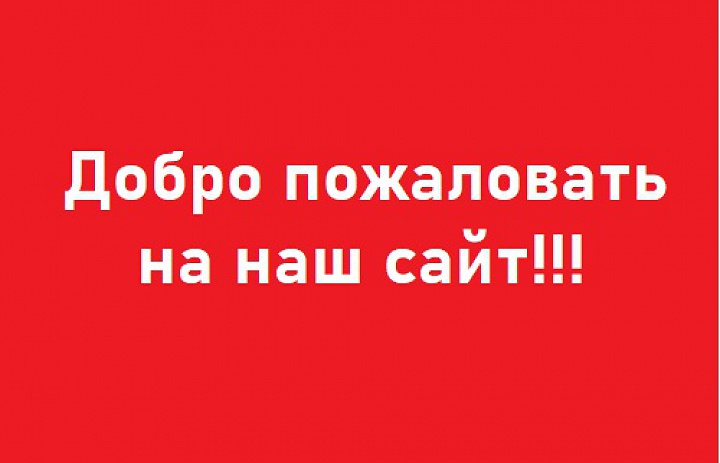 Добро пожаловать на наш сайт!!!